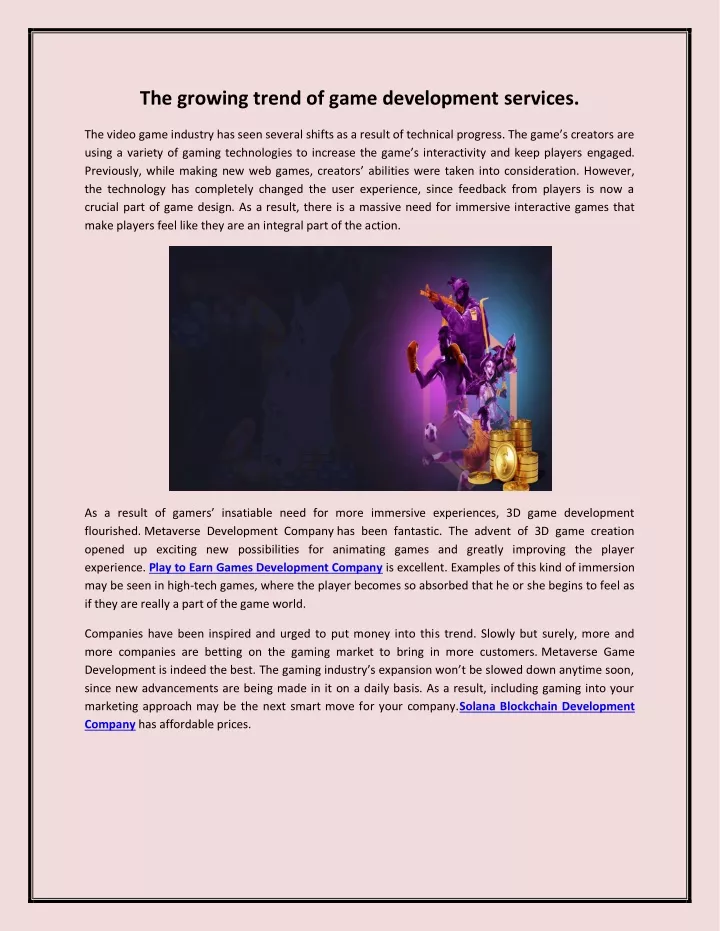 The growing trend of game development services.

The video game industry has seen several shifts as a result of technical progress. The game's creators are using a variety of gaming technologies to increase the game's interactivity and keep players engaged. Previously, while making new web games, creators' abilities were taken into consideration. However, the technology has completely changed the user experience, since feedback from players is now a crucial part of game design. As a result, there is a massive need for immersive interactive games that make players feel like they are an integral part of the action.

As a result of gamers' insatiable need for more immersive experiences, 3D game development flourished. Metaverse Development Company has been fantastic. The advent of 3D game creation opened up exciting new possibilities for animating games and greatly improving the player experience. Play to Earn Games Development Company is excellent. Examples of this kind of immersion may be seen in high-tech games, where the player becomes so absorbed that he or she begins to feel as if they are really a part of the game world.

Companies have been inspired and urged to put money into this trend. Slowly but surely, more and more companies are betting on the gaming market to bring in more customers. Metaverse Game Development is indeed the best. The gaming industry's expansion won't be slowed down anytime soon, since new advancements are being made in it on a daily basis. As a result, including gaming into your marketing approach may be the next smart move for your company.Solana Blockchain Development Company has affordable prices.